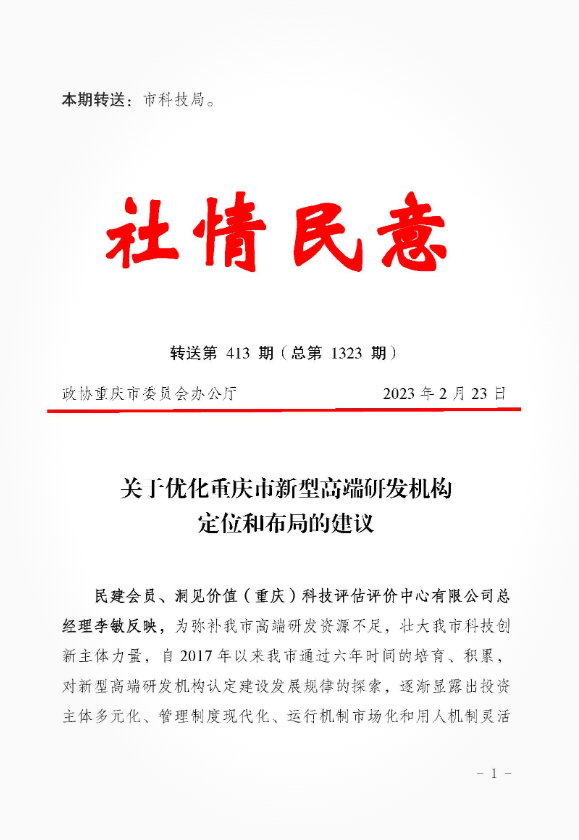 本期转送：市科技局。

社情民意

转送第 413 期（总第 1323 期）

政协重庆市委员会办公厅　　2023 年 2 月 23 日

关于优化重庆市新型高端研发机构定位和布局的建议

民建会员、洞见价值（重庆）科技评估评价中心有限公司总经理李敏反映，为弥补我市高端研发资源不足，壮大我市科技创新主体力量，自 2017 年以来我市通过六年时间的培育、积累，对新型高端研发机构认定建设发展规律的探索，逐渐显露出投资主体多元化、管理制度现代化、运行机制市场化和用人机制灵活

－ 1 －